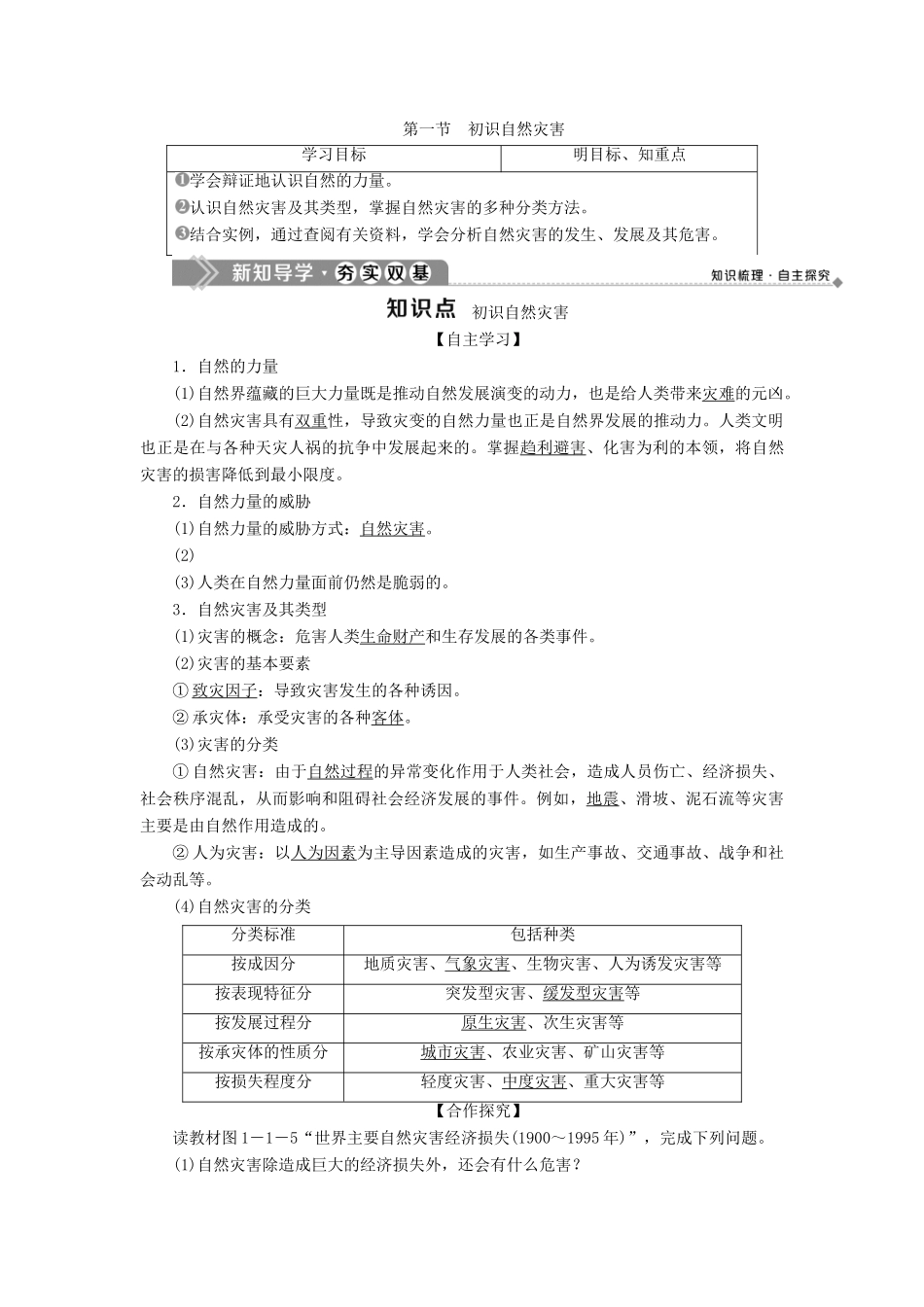 第一节　初识自然灾害

| 学习目标 | 明目标、知重点 |
|---|---|
| ❶学会辩证地认识自然的力量。<br>❷认识自然灾害及其类型，掌握自然灾害的多种分类方法。<br>❸结合实例，通过查阅有关资料，学会分析自然灾害的发生、发展及其危害。 | |

新知导学·夯实双基

知识梳理·自主探究

知识点　初识自然灾害

【自主学习】

1．自然的力量

(1)自然界蕴藏的巨大力量既是推动自然发展演变的动力，也是给人类带来灾难的元凶。

(2)自然灾害具有双重性，导致灾变的自然力量也正是自然界发展的推动力。人类文明也正是在与各种天灾人祸的抗争中发展起来的。掌握趋利避害、化害为利的本领，将自然灾害的损害降低到最小限度。

2．自然力量的威胁

(1)自然力量的威胁方式：自然灾害。

(2)

(3)人类在自然力量面前仍然是脆弱的。

3．自然灾害及其类型

(1)灾害的概念：危害人类生命财产和生存发展的各类事件。

(2)灾害的基本要素

①致灾因子：导致灾害发生的各种诱因。

②承灾体：承受灾害的各种客体。

(3)灾害的分类

①自然灾害：由于自然过程的异常变化作用于人类社会，造成人员伤亡、经济损失、社会秩序混乱，从而影响和阻碍社会经济发展的事件。例如，地震、滑坡、泥石流等灾害主要是由自然作用造成的。

②人为灾害：以人为因素为主导因素造成的灾害，如生产事故、交通事故、战争和社会动乱等。

(4)自然灾害的分类

| 分类标准 | 包括种类 |
|---|---|
| 按成因分 | 地质灾害、气象灾害、生物灾害、人为诱发灾害等 |
| 按表现特征分 | 突发型灾害、缓发型灾害等 |
| 按发展过程分 | 原生灾害、次生灾害等 |
| 按承灾体的性质分 | 城市灾害、农业灾害、矿山灾害等 |
| 按损失程度分 | 轻度灾害、中度灾害、重大灾害等 |

【合作探究】

读教材图1－1－5“世界主要自然灾害经济损失(1900～1995年)”，完成下列问题。

(1)自然灾害除造成巨大的经济损失外，还会有什么危害？